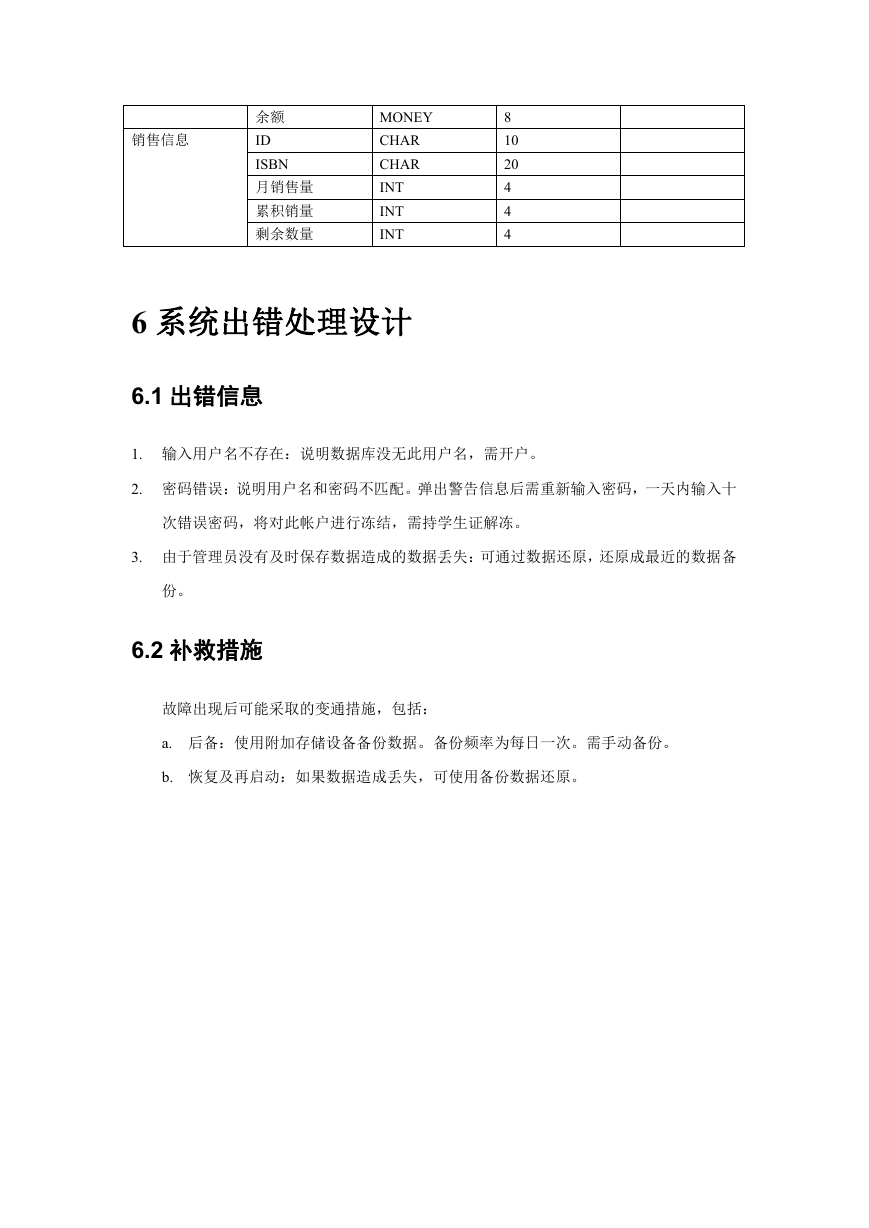 | | 余额 | MONEY | 8 | |
|---|---|---|---|---|
| 销售信息 | ID | CHAR | 10 | |
| | ISBN | CHAR | 20 | |
| | 月销售量 | INT | 4 | |
| | 累积销量 | INT | 4 | |
| | 剩余数量 | INT | 4 | |

6 系统出错处理设计

6.1 出错信息

1. 输入用户名不存在：说明数据库没无此用户名，需开户。

2. 密码错误：说明用户名和密码不匹配。弹出警告信息后需重新输入密码，一天内输入十次错误密码，将对此帐户进行冻结，需持学生证解冻。

3. 由于管理员没有及时保存数据造成的数据丢失：可通过数据还原，还原成最近的数据备份。

6.2 补救措施

故障出现后可能采取的变通措施，包括：

a. 后备：使用附加存储设备备份数据。备份频率为每日一次。需手动备份。

b. 恢复及再启动：如果数据造成丢失，可使用备份数据还原。